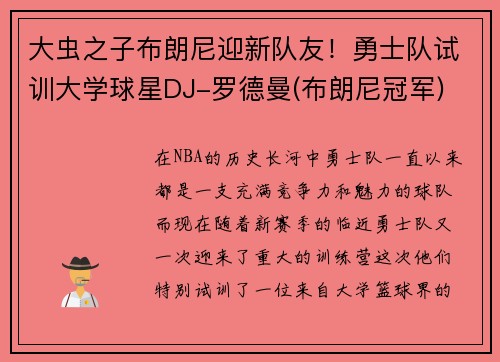 大虫之子布朗尼迎新队友！勇士队试训大学球星DJ-罗德曼(布朗尼冠军)

在NBA的历史长河中勇士队一直以来都是一支充满竞争力和魅力的球队而现在随着新赛季的临近勇士队又一次迎来了重大的训练营这次他们特别试训了一位来自大学篮球界的